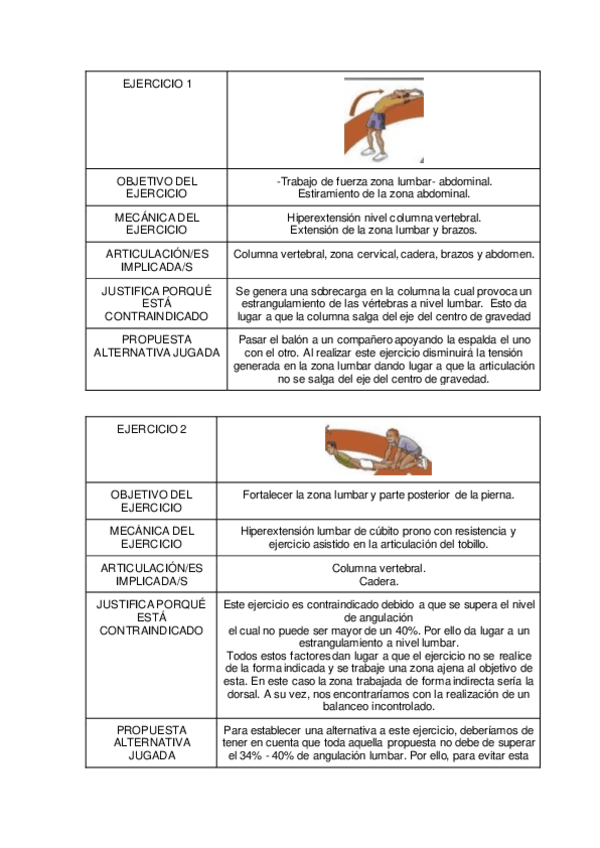 | EJERCICIO 1 | |
|---|---|
| OBJETIVO DEL EJERCICIO | -Trabajo de fuerza zona lumbar- abdominal. Estiramiento de la zona abdominal. |
| MECÁNICA DEL EJERCICIO | Hiperextensión nivel columna vertebral. Extensión de la zona lumbar y brazos. |
| ARTICULACIÓN/ES IMPLICADA/S | Columna vertebral, zona cervical, cadera, brazos y abdomen. |
| JUSTIFICA PORQUÉ ESTÁ CONTRAINDICADO | Se genera una sobrecarga en la columna la cual provoca un estrangulamiento de las vértebras a nivel lumbar. Esto da lugar a que la columna salga del eje del centro de gravedad |
| PROPUESTA ALTERNATIVA JUGADA | Pasar el balón a un compañero apoyando la espalda el uno con el otro. Al realizar este ejercicio disminuirá la tensión generada en la zona lumbar dando lugar a que la articulación no se salga del eje del centro de gravedad. |

| EJERCICIO 2 | |
|---|---|
| OBJETIVO DEL EJERCICIO | Fortalecer la zona lumbar y parte posterior de la pierna. |
| MECÁNICA DEL EJERCICIO | Hiperextensión lumbar de cúbito prono con resistencia y ejercicio asistido en la articulación del tobillo. |
| ARTICULACIÓN/ES IMPLICADA/S | Columna vertebral. Cadera. |
| JUSTIFICA PORQUÉ ESTÁ CONTRAINDICADO | Este ejercicio es contraindicado debido a que se supera el nivel de angulación el cual no puede ser mayor de un 40%. Por ello da lugar a un estrangulamiento a nivel lumbar. Todos estos factores dan lugar a que el ejercicio no se realice de la forma indicada y se trabaje una zona ajena al objetivo de esta. En este caso la zona trabajada de forma indirecta sería la dorsal. A su vez, nos encontraríamos con la realización de un balanceo incontrolado. |
| PROPUESTA ALTERNATIVA JUGADA | Para establecer una alternativa a este ejercicio, deberíamos de tener en cuenta que toda aquella propuesta no debe de superar el 34% - 40% de angulación lumbar. Por ello, para evitar esta |